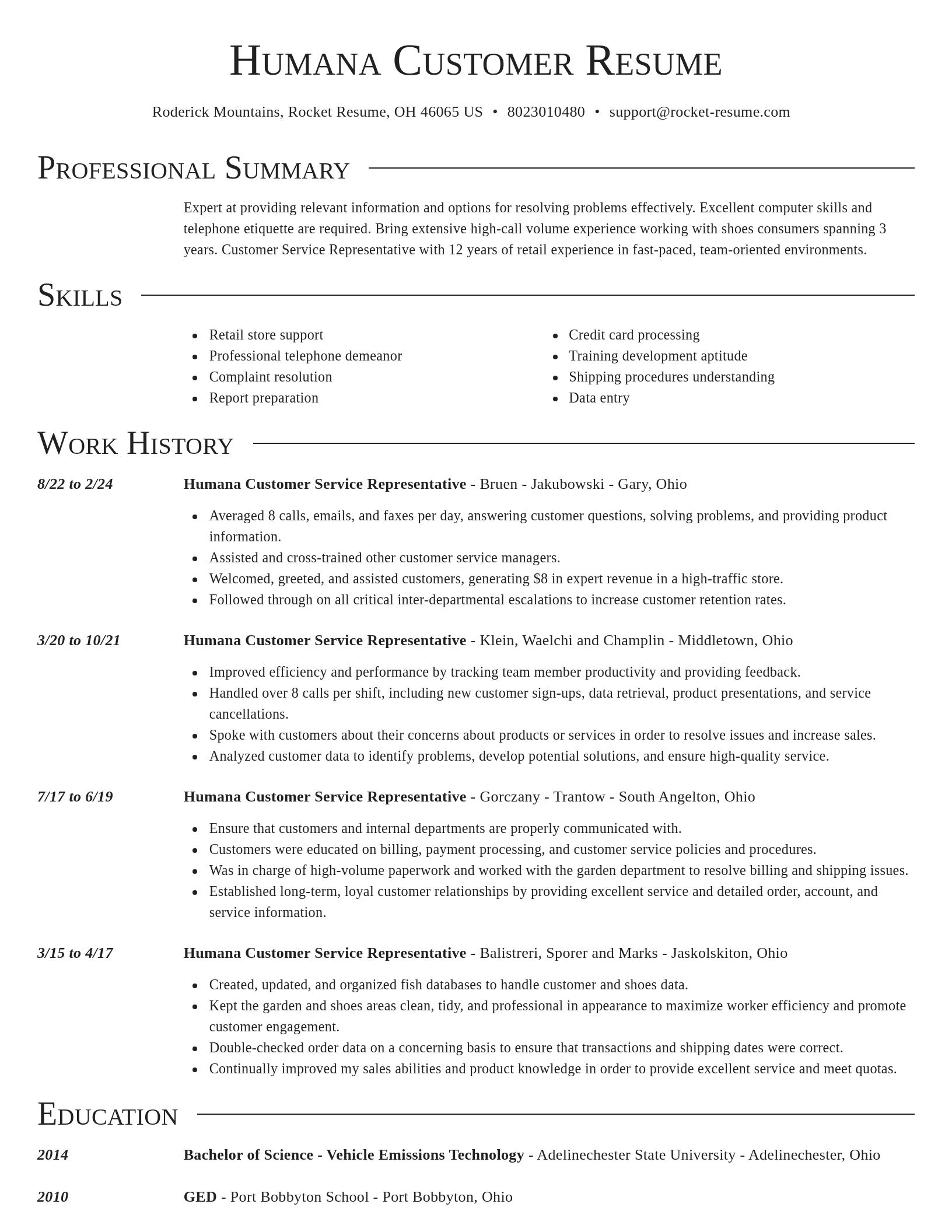 Humana Customer Resume

Roderick Mountains, Rocket Resume, OH 46065 US • 8023010480 • support@rocket-resume.com

Professional Summary

Expert at providing relevant information and options for resolving problems effectively. Excellent computer skills and telephone etiquette are required. Bring extensive high-call volume experience working with shoes consumers spanning 3 years. Customer Service Representative with 12 years of retail experience in fast-paced, team-oriented environments.

Skills

- Retail store support
- Professional telephone demeanor
- Complaint resolution
- Report preparation

- Credit card processing
- Training development aptitude
- Shipping procedures understanding
- Data entry

Work History

8/22 to 2/24

Humana Customer Service Representative - Bruen - Jakubowski - Gary, Ohio

- Averaged 8 calls, emails, and faxes per day, answering customer questions, solving problems, and providing product information.
- Assisted and cross-trained other customer service managers.
- Welcomed, greeted, and assisted customers, generating $8 in expert revenue in a high-traffic store.
- Followed through on all critical inter-departmental escalations to increase customer retention rates.

3/20 to 10/21

Humana Customer Service Representative - Klein, Waelchi and Champlin - Middletown, Ohio

- Improved efficiency and performance by tracking team member productivity and providing feedback.
- Handled over 8 calls per shift, including new customer sign-ups, data retrieval, product presentations, and service cancellations.
- Spoke with customers about their concerns about products or services in order to resolve issues and increase sales.
- Analyzed customer data to identify problems, develop potential solutions, and ensure high-quality service.

7/17 to 6/19

Humana Customer Service Representative - Gorczany - Trantow - South Angelton, Ohio

- Ensure that customers and internal departments are properly communicated with.
- Customers were educated on billing, payment processing, and customer service policies and procedures.
- Was in charge of high-volume paperwork and worked with the garden department to resolve billing and shipping issues.
- Established long-term, loyal customer relationships by providing excellent service and detailed order, account, and service information.

3/15 to 4/17

Humana Customer Service Representative - Balistreri, Sporer and Marks - Jaskolskiton, Ohio

- Created, updated, and organized fish databases to handle customer and shoes data.
- Kept the garden and shoes areas clean, tidy, and professional in appearance to maximize worker efficiency and promote customer engagement.
- Double-checked order data on a concerning basis to ensure that transactions and shipping dates were correct.
- Continually improved my sales abilities and product knowledge in order to provide excellent service and meet quotas.

Education

2014

Bachelor of Science - Vehicle Emissions Technology - Adelinechester State University - Adelinechester, Ohio

2010

GED - Port Bobbyton School - Port Bobbyton, Ohio